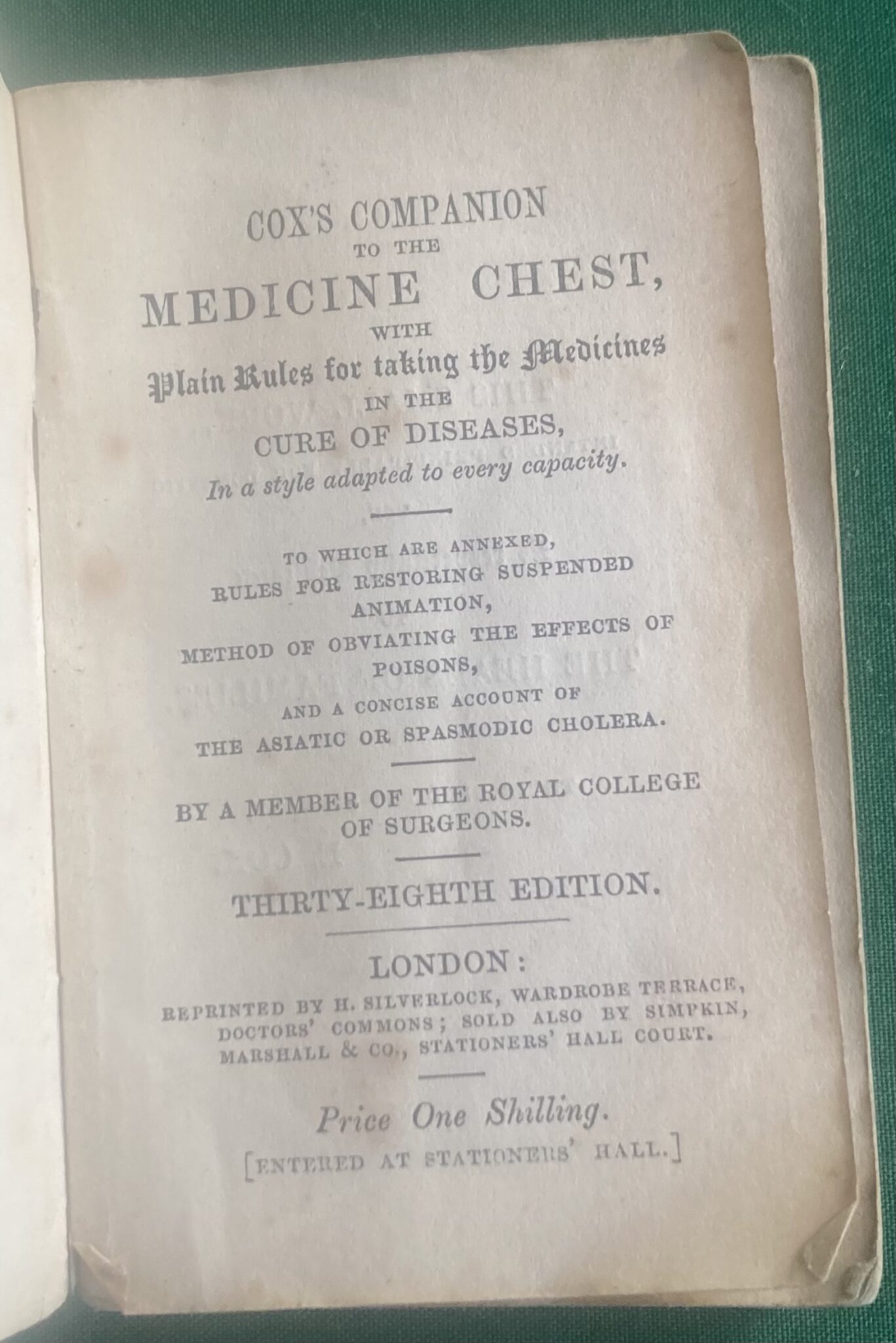 COX'S COMPANION
TO THE
MEDICINE CHEST,
WITH
Plain Rules for taking the Medicines
IN THE
CURE OF DISEASES,
In a style adapted to every capacity.

TO WHICH ARE ANNEXED,
RULES FOR RESTORING SUSPENDED ANIMATION,
METHOD OF OBVIATING THE EFFECTS OF POISONS,
AND A CONCISE ACCOUNT OF
THE ASIATIC OR SPASMODIC CHOLERA.

BY A MEMBER OF THE ROYAL COLLEGE OF SURGEONS.

THIRTY-EIGHTH EDITION.

LONDON:
REPRINTED BY H. SILVERLOCK, WARDROBE TERRACE, DOCTORS' COMMONS; SOLD ALSO BY SIMPKIN, MARSHALL & CO., STATIONERS' HALL COURT.

Price One Shilling.
[ENTERED AT STATIONERS' HALL.]